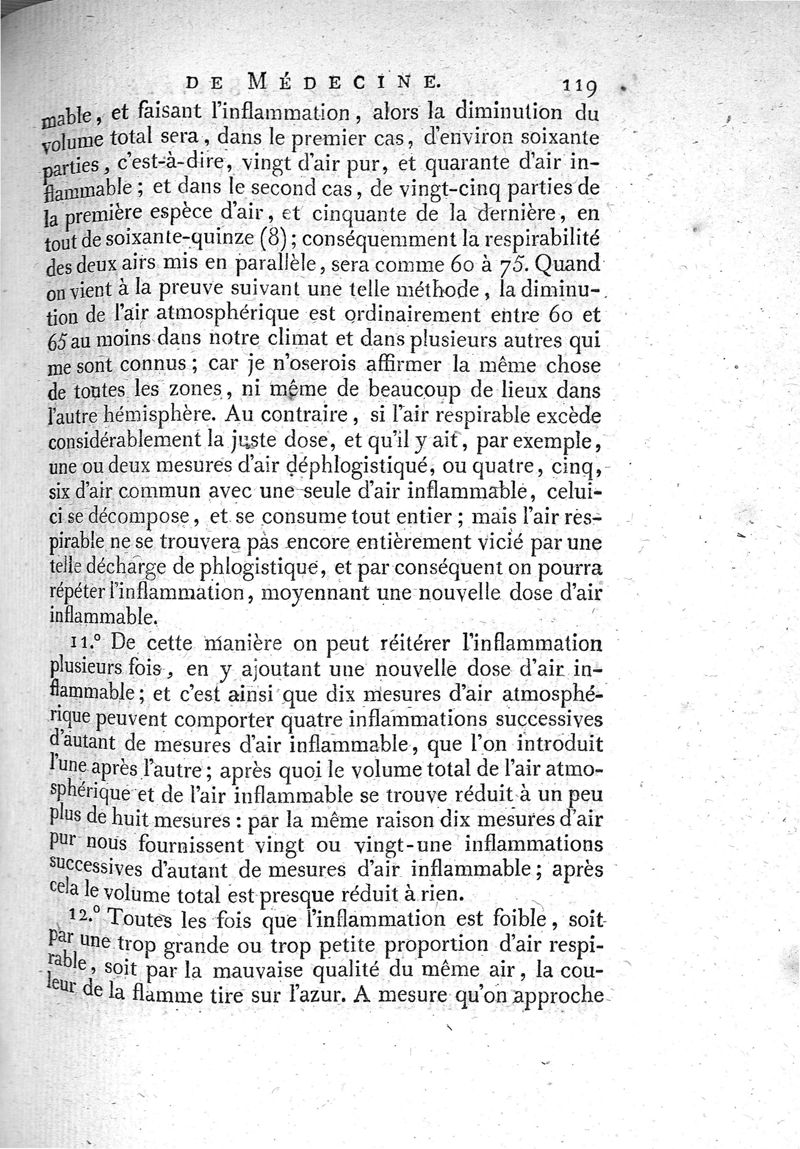 DE MÉDECINE. 119

mable, et faisant l'inflammation, alors la diminution du volume total sera, dans le premier cas, d'environ soixante parties, c'est-à-dire, vingt d'air pur, et quarante d'air inflammable; et dans le second cas, de vingt-cinq parties de la première espèce d'air, et cinquante de la dernière, en tout de soixante-quinze (8); conséquemment la respirabilité des deux airs mis en parallèle, sera comme 60 à 75. Quand on vient à la preuve suivant une telle méthode, la diminution de l'air atmosphérique est ordinairement entre 60 et 65 au moins dans notre climat et dans plusieurs autres qui me sont connus; car je n'oserois affirmer la même chose de toutes les zones, ni même de beaucoup de lieux dans l'autre hémisphère. Au contraire, si l'air respirable excède considérablement la juste dose, et qu'il y ait, par exemple, une ou deux mesures d'air déphlogistiqué, ou quatre, cinq, six d'air commun avec une seule d'air inflammable, celui-ci se décompose, et se consume tout entier; mais l'air respirable ne se trouvera pas encore entièrement vicié par une telle décharge de phlogistique, et par conséquent on pourra répéter l'inflammation, moyennant une nouvelle dose d'air inflammable.

11.° De cette manière on peut réitérer l'inflammation plusieurs fois, en y ajoutant une nouvelle dose d'air inflammable; et c'est ainsi que dix mesures d'air atmosphérique peuvent comporter quatre inflammations successives d'autant de mesures d'air inflammable, que l'on introduit l'une après l'autre; après quoi le volume total de l'air atmosphérique et de l'air inflammable se trouve réduit à un peu plus de huit mesures: par la même raison dix mesures d'air pur nous fournissent vingt ou vingt-une inflammations successives d'autant de mesures d'air inflammable; après cela le volume total est presque réduit à rien.

12.° Toutes les fois que l'inflammation est foible, soit par une trop grande ou trop petite proportion d'air respirable, soit par la mauvaise qualité du même air, la couleur de la flamme tire sur l'azur. A mesure qu'on approche